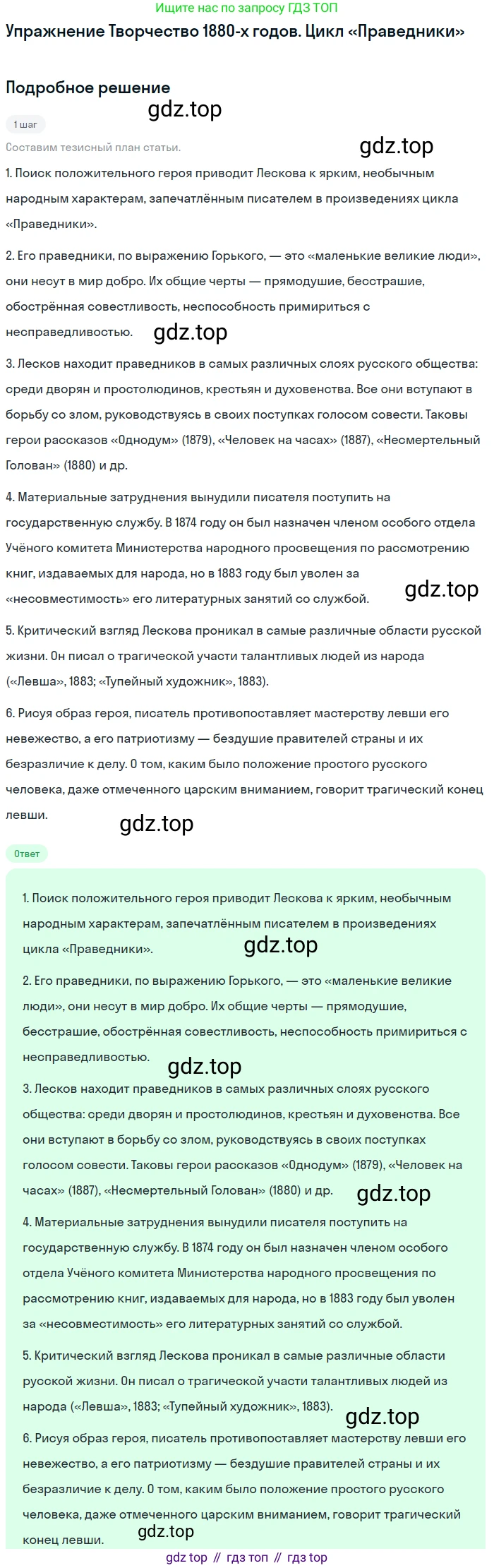 Ищите нас по запросу ГДЗ ТОП

Упражнение Творчество 1880-х годов. Цикл «Праведники»

Подробное решение

gdz.top

1 шаг

Составим тезисный план статьи.

gdz.top

1. Поиск положительного героя приводит Лескова к ярким, необычным народным характерам, запечатлённым писателем в произведениях цикла «Праведники».

2. Его праведники, по выражению Горького, — это «маленькие великие люди», они несут в мир добро. Их общие черты — прямодушие, бесстрашие, обострённая совестливость, неспособность примириться с несправедливостью.

gdz.top

3. Лесков находит праведников в самых различных слоях русского общества: среди дворян и простолюдинов, крестьян и духовенства. Все они вступают в борьбу со злом, руководствуясь в своих поступках голосом совести. Таковы герои рассказов «Однодум» (1879), «Человек на часах» (1887), «Несмертельный Голован» (1880) и др.

4. Материальные затруднения вынудили писателя поступить на государственную службу. В 1874 году он был назначен членом особого отдела Учёного комитета Министерства народного просвещения по рассмотрению книг, издаваемых для народа, но в 1883 году был уволен за «несовместимость» его литературных занятий со службой.

gdz.top

5. Критический взгляд Лескова проникал в самые различные области русской жизни. Он писал о трагической участи талантливых людей из народа («Левша», 1883; «Тупейный художник», 1883).

6. Рисуя образ героя, писатель противопоставляет мастерству левши его невежество, а его патриотизму — бездушие правителей страны и их безразличие к делу. О том, каким было положение простого русского человека, даже отмеченного царским вниманием, говорит трагический конец левши.

gdz.top

Ответ

1. Поиск положительного героя приводит Лескова к ярким, необычным народным характерам, запечатлённым писателем в произведениях цикла «Праведники».

gdz.top

2. Его праведники, по выражению Горького, — это «маленькие великие люди», они несут в мир добро. Их общие черты — прямодушие, бесстрашие, обострённая совестливость, неспособность примириться с несправедливостью.

gdz.top

3. Лесков находит праведников в самых различных слоях русского общества: среди дворян и простолюдинов, крестьян и духовенства. Все они вступают в борьбу со злом, руководствуясь в своих поступках голосом совести. Таковы герои рассказов «Однодум» (1879), «Человек на часах» (1887), «Несмертельный Голован» (1880) и др.

gdz.top

4. Материальные затруднения вынудили писателя поступить на государственную службу. В 1874 году он был назначен членом особого отдела Учёного комитета Министерства народного просвещения по рассмотрению книг, издаваемых для народа, но в 1883 году был уволен за «несовместимость» его литературных занятий со службой.

5. Критический взгляд Лескова проникал в самые различные области русской жизни. Он писал о трагической участи талантливых людей из народа («Левша», 1883; «Тупейный художник», 1883).

gdz.top

6. Рисуя образ героя, писатель противопоставляет мастерству левши его невежество, а его патриотизму — бездушие правителей страны и их безразличие к делу. О том, каким было положение простого русского человека, даже отмеченного царским вниманием, говорит трагический конец левши.

gdz.top

gdz top // гдз топ // гдз top